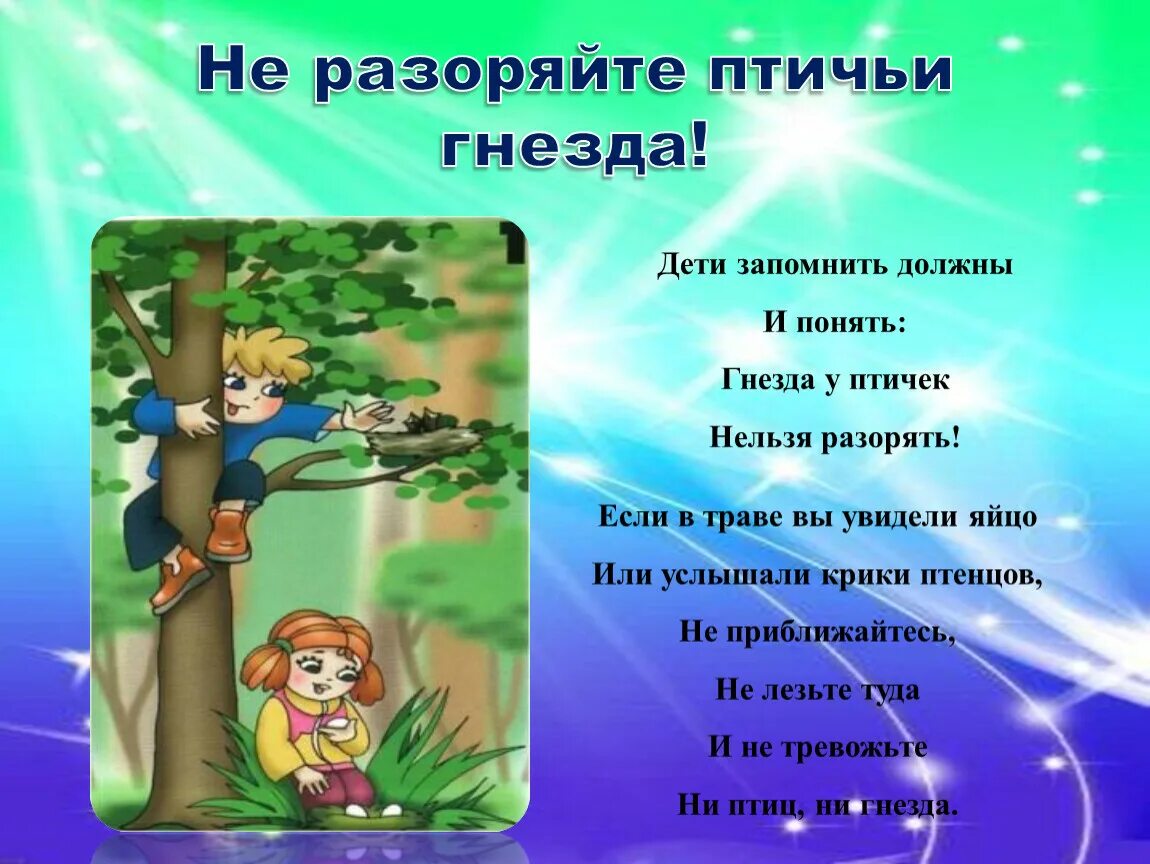 Не разоряйте птичьи гнезда!

Дети запомнить должны
И понять:
Гнезда у птичек
Нельзя разорять!

Если в траве вы увидели яйцо
Или услышали крики птенцов,
Не приближайтесь,
Не лезьте туда
И не тревожьте
Ни птиц, ни гнезда.